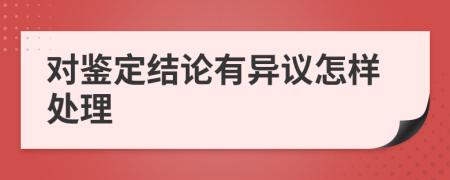 对鉴定结论有异议怎样处理